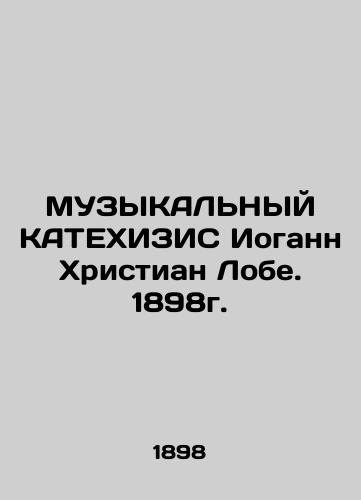 МУЗЫКАЛЬНЫЙ КАТЕХИЗИС Иоганн Христиан Лобе. 1898г.

1898